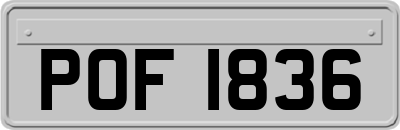 POF 1836